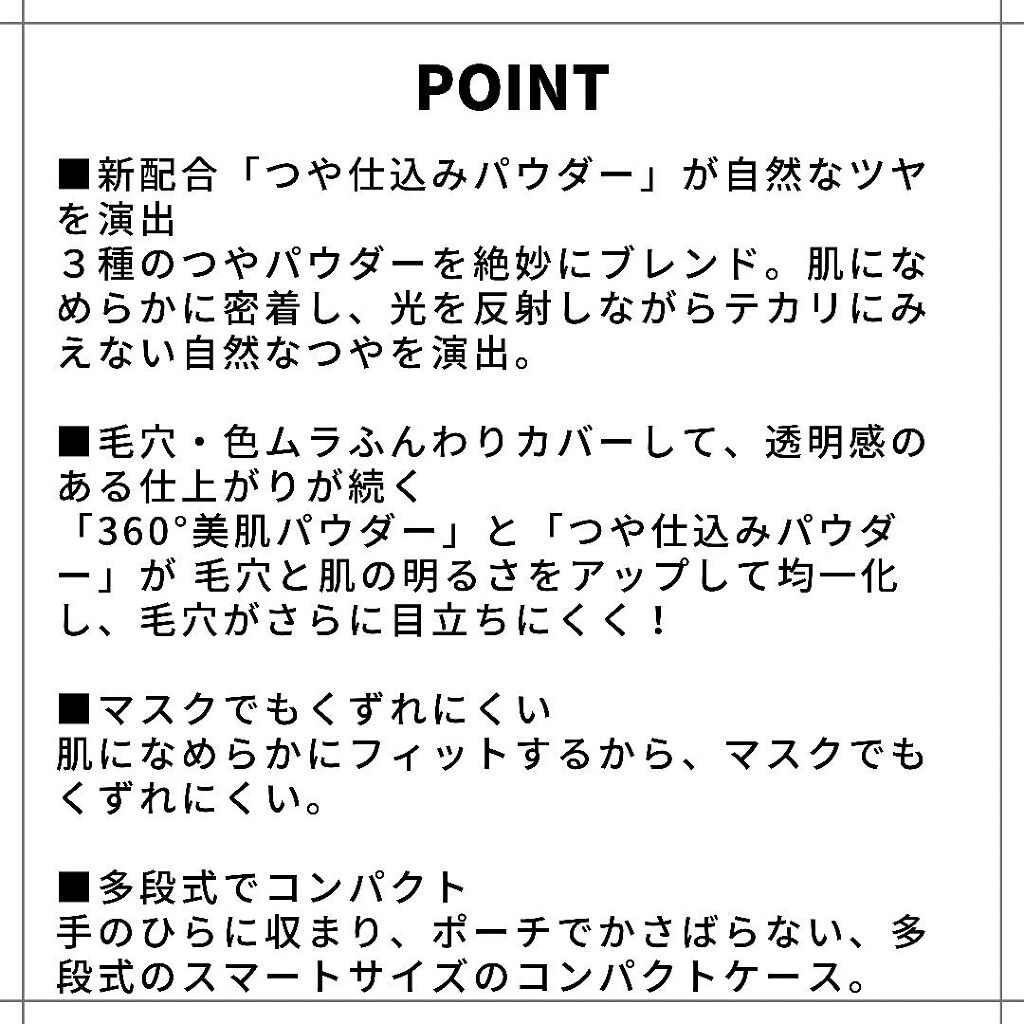 POINT

■新配合「つや仕込みパウダー」が自然なツヤを演出
３種のつやパウダーを絶妙にブレンド。肌になめらかに密着し、光を反射しながらテカリにみえない自然なつやを演出。

■毛穴・色ムラふんわりカバーして、透明感のある仕上がりが続く
「360°美肌パウダー」と「つや仕込みパウダー」が 毛穴と肌の明るさをアップして均一化し、毛穴がさらに目立ちにくく！

■マスクでもくずれにくい
肌になめらかにフィットするから、マスクでもくずれにくい。

■多段式でコンパクト
手のひらに収まり、ポーチでかさばらない、多段式のスマートサイズのコンパクトケース。